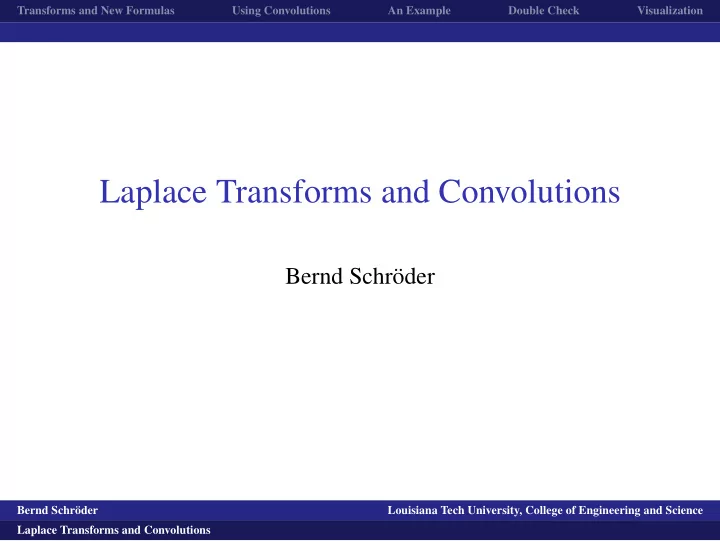 Transforms and New Formulas Using Convolutions An Example Double Check Visualization

Laplace Transforms and Convolutions

Bernd Schröder

Bernd Schröder Louisiana Tech University, College of Engineering and Science

Laplace Transforms and Convolutions